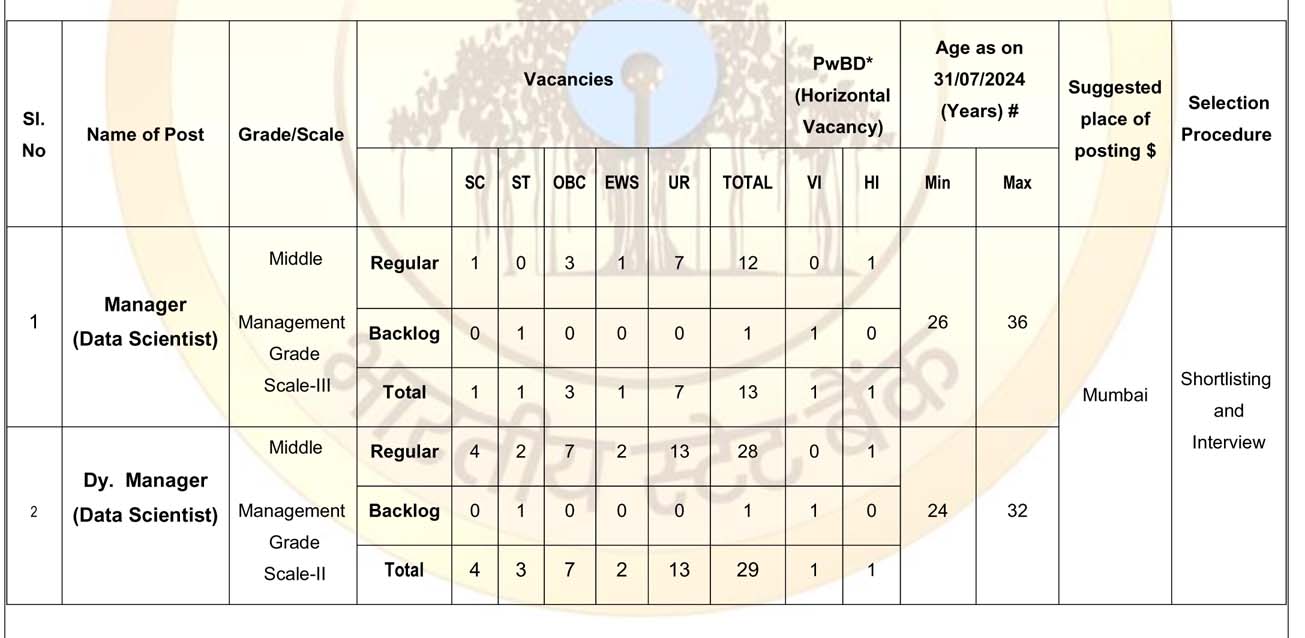 | Sl. No | Name of Post | Grade/Scale | Vacancies | | | | | | | PwBD* (Horizontal Vacancy) | | Age as on 31/07/2024 (Years) # | | Suggested place of posting $ | Selection Procedure |
|---|---|---|---|---|---|---|---|---|---|---|---|---|---|---|---|
| | | | | SC | ST | OBC | EWS | UR | TOTAL | VI | HI | Min | Max | | |
| 1 | Manager (Data Scientist) | Middle Management Grade Scale-III | Regular | 1 | 0 | 3 | 1 | 7 | 12 | 0 | 1 | 26 | 36 | Mumbai | Shortlisting and Interview |
| | | | Backlog | 0 | 1 | 0 | 0 | 0 | 1 | 1 | 0 | | | | |
| | | | Total | 1 | 1 | 3 | 1 | 7 | 13 | 1 | 1 | | | | |
| 2 | Dy. Manager (Data Scientist) | Middle Management Grade Scale-II | Regular | 4 | 2 | 7 | 2 | 13 | 28 | 0 | 1 | 24 | 32 | | |
| | | | Backlog | 0 | 1 | 0 | 0 | 0 | 1 | 1 | 0 | | | | |
| | | | Total | 4 | 3 | 7 | 2 | 13 | 29 | 1 | 1 | | | | |